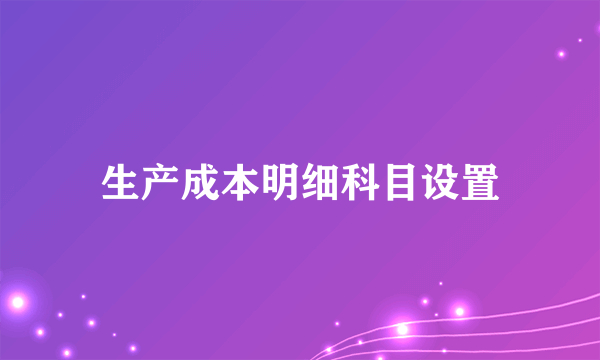 生产成本明细科目设置